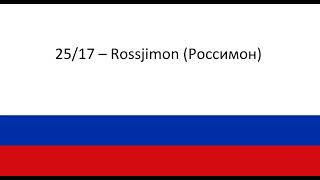 25/17 – Rossjimon (Россимон)